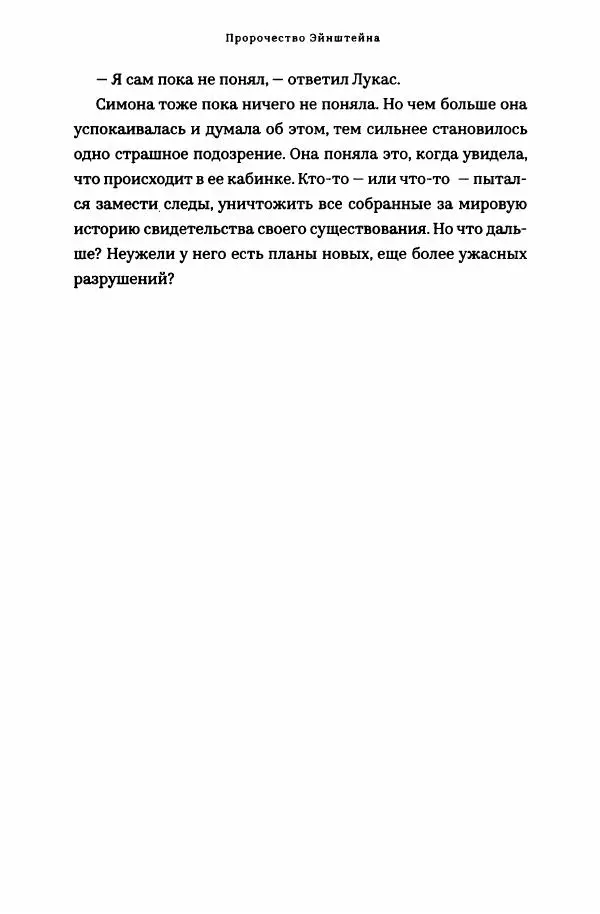 Пророчество Эйнштейна

— Я сам пока не понял, — ответил Лукас.

Симона тоже пока ничего не поняла. Но чем больше она успокаивалась и думала об этом, тем сильнее становилось одно страшное подозрение. Она поняла это, когда увидела, что происходит в ее кабинке. Кто-то — или что-то — пытался замести следы, уничтожить все собранные за мировую историю свидетельства своего существования. Но что дальше? Неужели у него есть планы новых, еще более ужасных разрушений?